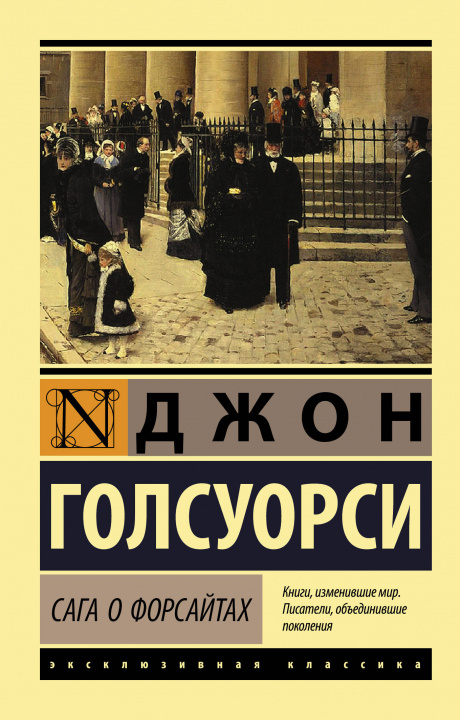 N

ДЖОН

ГОЛСУОРСИ

САГА О ФОРСАЙТАХ

Книги, изменившие мир. Писатели, объединившие поколения

ЭКСКЛЮЗИВНАЯ КЛАССИКА